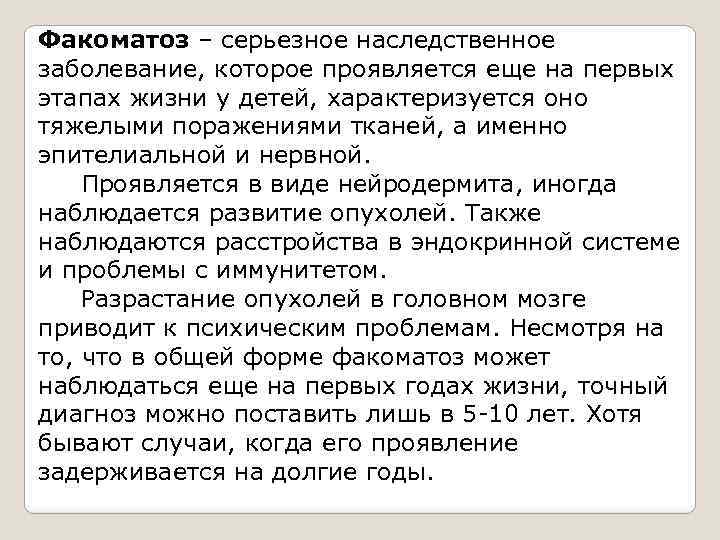 Факоматоз – серьезное наследственное заболевание, которое проявляется еще на первых этапах жизни у детей, характеризуется оно тяжелыми поражениями тканей, а именно эпителиальной и нервной.

Проявляется в виде нейродермита, иногда наблюдается развитие опухолей. Также наблюдаются расстройства в эндокринной системе и проблемы с иммунитетом.

Разрастание опухолей в головном мозге приводит к психическим проблемам. Несмотря на то, что в общей форме факоматоз может наблюдаться еще на первых годах жизни, точный диагноз можно поставить лишь в 5-10 лет. Хотя бывают случаи, когда его проявление задерживается на долгие годы.